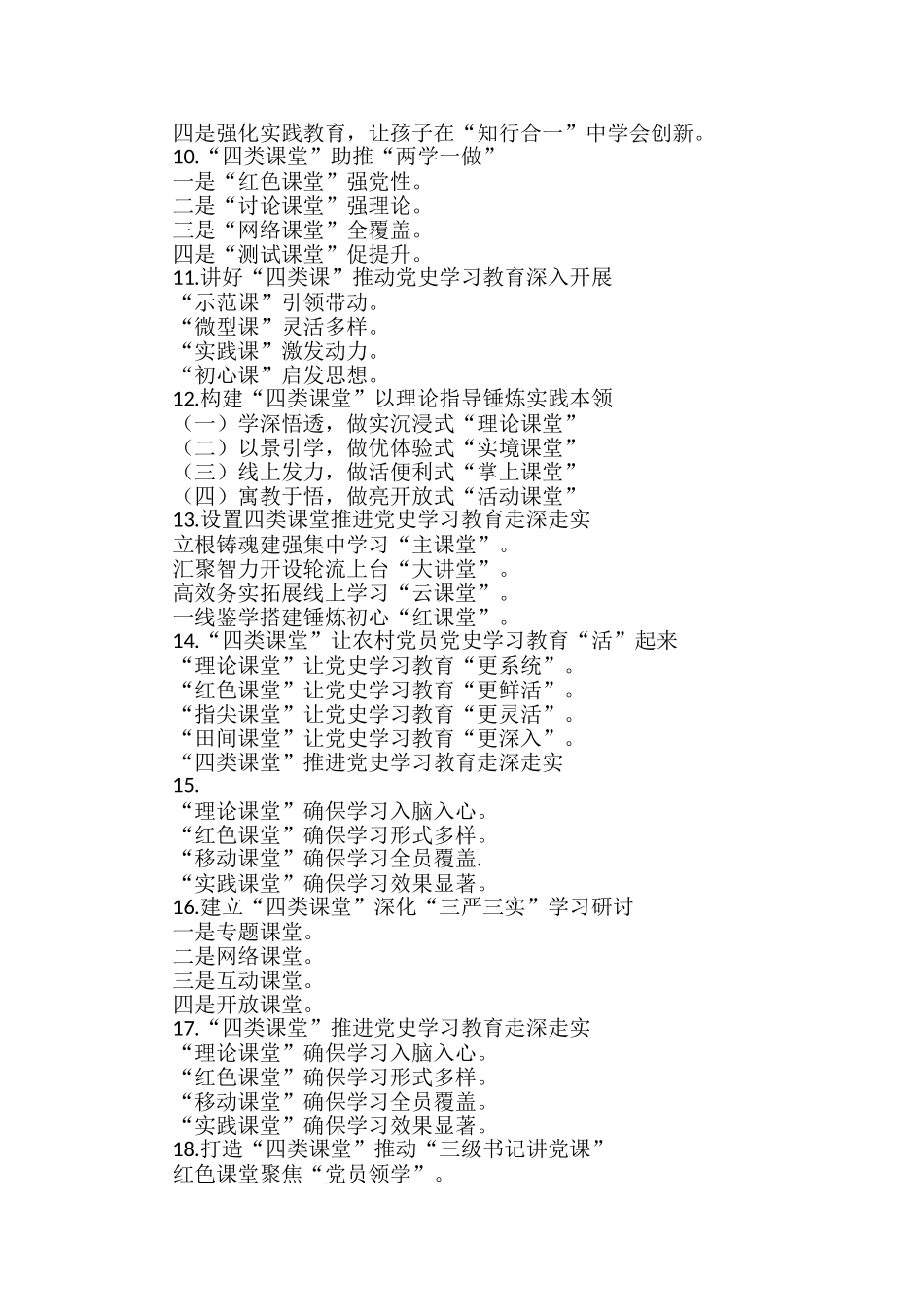 四是强化实践教育，让孩子在“知行合一”中学会创新。
10.“四类课堂”助推“两学一做”
一是“红色课堂”强党性。
二是“讨论课堂”强理论。
三是“网络课堂”全覆盖。
四是“测试课堂”促提升。
11.讲好“四类课”推动党史学习教育深入开展
“示范课”引领带动。
“微型课”灵活多样。
“实践课”激发动力。
“初心课”启发思想。
12.构建“四类课堂”以理论指导锤炼实践本领
（一）学深悟透，做实沉浸式“理论课堂”
（二）以景引学，做优体验式“实境课堂”
（三）线上发力，做活便利式“掌上课堂”
（四）寓教于悟，做亮开放式“活动课堂”
13.设置四类课堂推进党史学习教育走深走实
立根铸魂建强集中学习“主课堂”。
汇聚智力开设轮流上台“大讲堂”。
高效务实拓展线上学习“云课堂”。
一线鉴学搭建锤炼初心“红课堂”。
14.“四类课堂”让农村党员党史学习教育“活”起来
“理论课堂”让党史学习教育“更系统”。
“红色课堂”让党史学习教育“更鲜活”。
“指尖课堂”让党史学习教育“更灵活”。
“田间课堂”让党史学习教育“更深入”。
“四类课堂”推进党史学习教育走深走实
15.
“理论课堂”确保学习入脑入心。
“红色课堂”确保学习形式多样。
“移动课堂”确保学习全员覆盖.
“实践课堂”确保学习效果显著。
16.建立“四类课堂”深化“三严三实”学习研讨
一是专题课堂。
二是网络课堂。
三是互动课堂。
四是开放课堂。
17.“四类课堂”推进党史学习教育走深走实
“理论课堂”确保学习入脑入心。
“红色课堂”确保学习形式多样。
“移动课堂”确保学习全员覆盖。
“实践课堂”确保学习效果显著。
18.打造“四类课堂”推动“三级书记讲党课”
红色课堂聚焦“党员领学”。